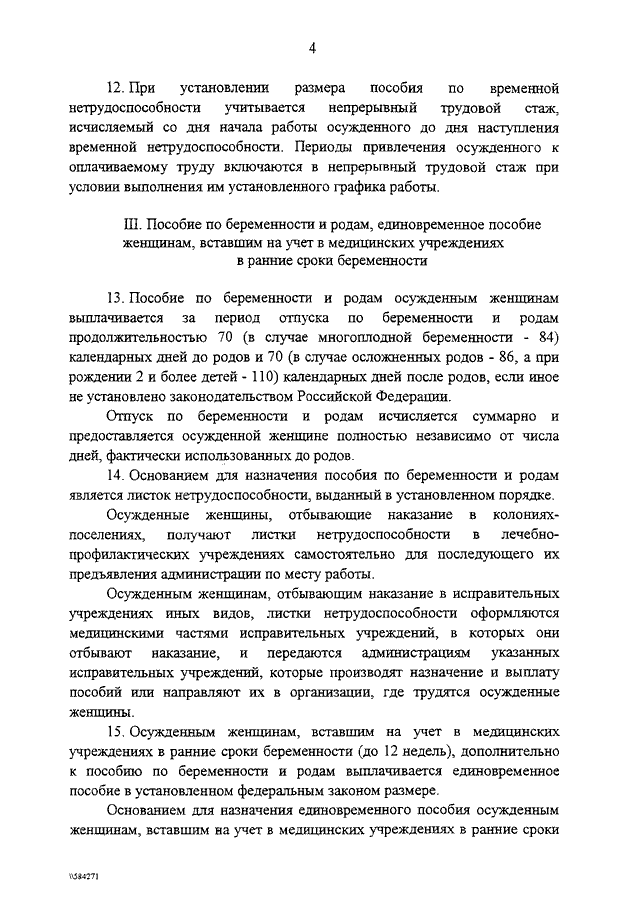 4

12. При установлении размера пособия по временной нетрудоспособности учитывается непрерывный трудовой стаж, исчисляемый со дня начала работы осужденного до дня наступления временной нетрудоспособности. Периоды привлечения осужденного к оплачиваемому труду включаются в непрерывный трудовой стаж при условии выполнения им установленного графика работы.

III. Пособие по беременности и родам, единовременное пособие женщинам, вставшим на учет в медицинских учреждениях в ранние сроки беременности

13. Пособие по беременности и родам осужденным женщинам выплачивается за период отпуска по беременности и родам продолжительностью 70 (в случае многоплодной беременности - 84) календарных дней до родов и 70 (в случае осложненных родов - 86, а при рождении 2 и более детей - 110) календарных дней после родов, если иное не установлено законодательством Российской Федерации.

Отпуск по беременности и родам исчисляется суммарно и предоставляется осужденной женщине полностью независимо от числа дней, фактически использованных до родов.

14. Основанием для назначения пособия по беременности и родам является листок нетрудоспособности, выданный в установленном порядке.

Осужденные женщины, отбывающие наказание в колониях-поселениях, получают листки нетрудоспособности в лечебно-профилактических учреждениях самостоятельно для последующего их предъявления администрации по месту работы.

Осужденным женщинам, отбывающим наказание в исправительных учреждениях иных видов, листки нетрудоспособности оформляются медицинскими частями исправительных учреждений, в которых они отбывают наказание, и передаются администрациям указанных исправительных учреждений, которые производят назначение и выплату пособий или направляют их в организации, где трудятся осужденные женщины.

15. Осужденным женщинам, вставшим на учет в медицинских учреждениях в ранние сроки беременности (до 12 недель), дополнительно к пособию по беременности и родам выплачивается единовременное пособие в установленном федеральным законом размере.

Основанием для назначения единовременного пособия осужденным женщинам, вставшим на учет в медицинских учреждениях в ранние сроки

\\584271